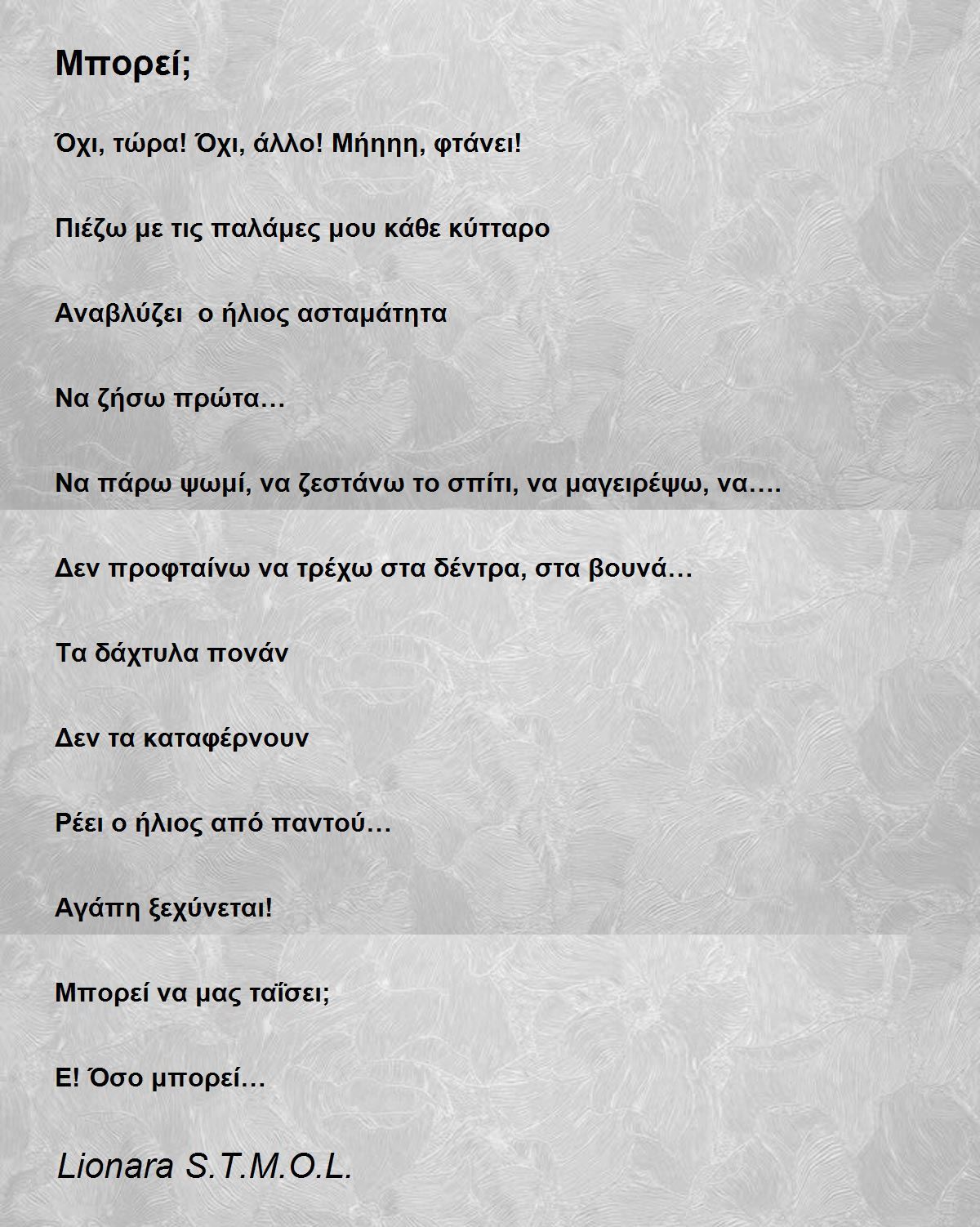 Μπορεί;

Όχι, τώρα! Όχι, άλλο! Μήηηη, φτάνει!

Πιέζω με τις παλάμες μου κάθε κύτταρο

Αναβλύζει  ο ήλιος ασταμάτητα

Να ζήσω πρώτα…

Να πάρω ψωμί, να ζεστάνω το σπίτι, να μαγειρέψω, να….

Δεν προφταίνω να τρέχω στα δέντρα, στα βουνά…

Τα δάχτυλα πονάν

Δεν τα καταφέρνουν

Ρέει ο ήλιος από παντού…

Αγάπη ξεχύνεται!

Μπορεί να μας ταΐσει;

Ε! Όσο μπορεί…

Lionara S.T.M.O.L.